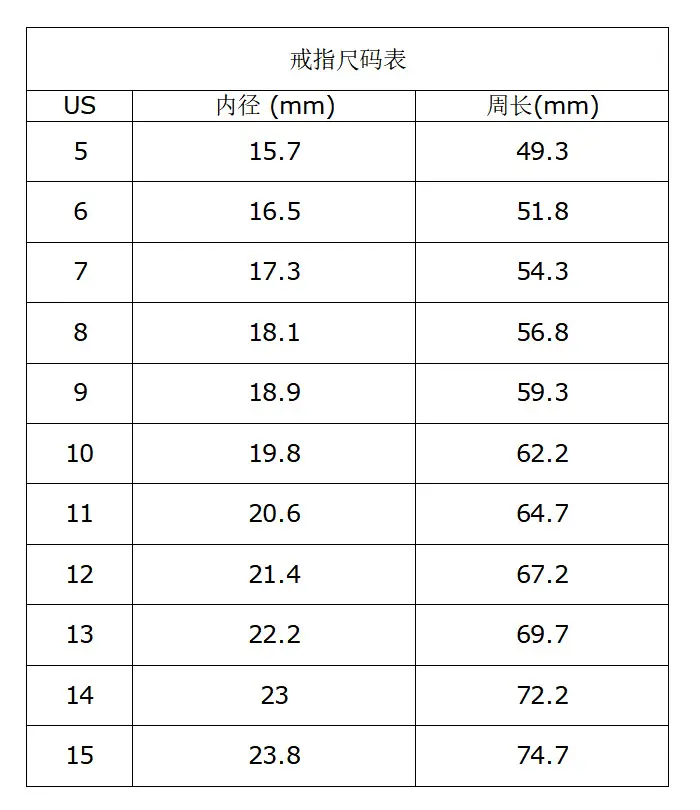 戒指尺码表

| US | 内径 (mm) | 周长(mm) |
|---|---|---|
| 5 | 15.7 | 49.3 |
| 6 | 16.5 | 51.8 |
| 7 | 17.3 | 54.3 |
| 8 | 18.1 | 56.8 |
| 9 | 18.9 | 59.3 |
| 10 | 19.8 | 62.2 |
| 11 | 20.6 | 64.7 |
| 12 | 21.4 | 67.2 |
| 13 | 22.2 | 69.7 |
| 14 | 23 | 72.2 |
| 15 | 23.8 | 74.7 |